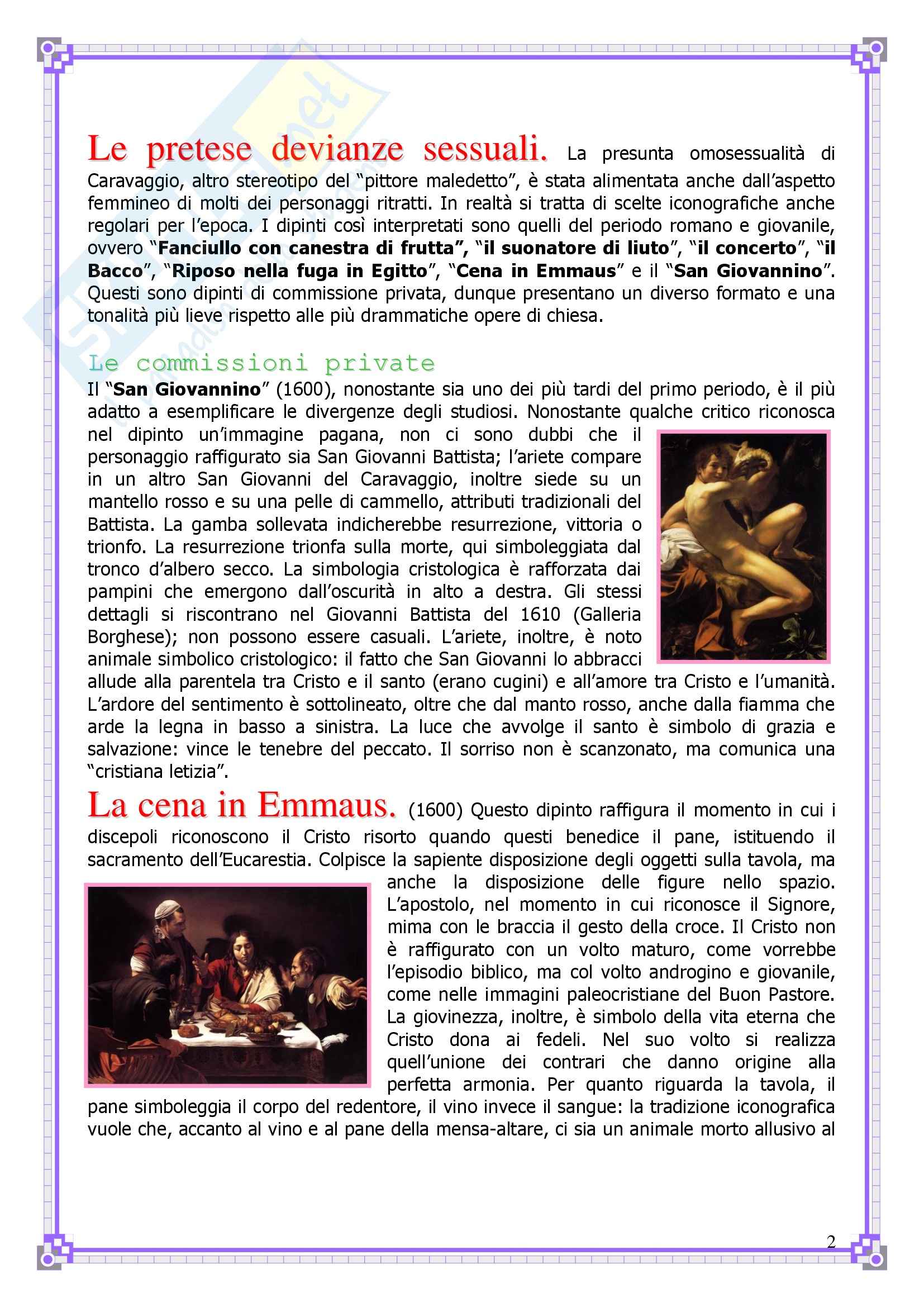 Le pretese devianze sessuali. La presunta omosessualità di Caravaggio, altro stereotipo del "pittore maledetto", è stata alimentata anche dall'aspetto femmineo di molti dei personaggi ritratti. In realtà si tratta di scelte iconografiche anche regolari per l'epoca. I dipinti così interpretati sono quelli del periodo romano e giovanile, ovvero "Fanciullo con canestra di frutta", "il suonatore di liuto", "il concerto", "il Bacco", "Riposo nella fuga in Egitto", "Cena in Emmaus" e il "San Giovannino". Questi sono dipinti di commissione privata, dunque presentano un diverso formato e una tonalità più lieve rispetto alle più drammatiche opere di chiesa.

Le commissioni private
Il "San Giovannino" (1600), nonostante sia uno dei più tardi del primo periodo, è il più adatto a esemplificare le divergenze degli studiosi. Nonostante qualche critico riconosca nel dipinto un'immagine pagana, non ci sono dubbi che il personaggio raffigurato sia San Giovanni Battista; l'ariete compare in un altro San Giovanni del Caravaggio, inoltre siede su un mantello rosso e su una pelle di cammello, attributi tradizionali del Battista. La gamba sollevata indicherebbe resurrezione, vittoria o trionfo. La resurrezione trionfa sulla morte, qui simboleggiata dal tronco d'albero secco. La simbologia cristologica è rafforzata dai pampini che emergono dall'oscurità in alto a destra. Gli stessi dettagli si riscontrano nel Giovanni Battista del 1610 (Galleria Borghese); non possono essere casuali. L'ariete, inoltre, è noto animale simbolico cristologico: il fatto che San Giovanni lo abbracci allude alla parentela tra Cristo e il santo (erano cugini) e all'amore tra Cristo e l'umanità. L'ardore del sentimento è sottolineato, oltre che dal manto rosso, anche dalla fiamma che arde la legna in basso a sinistra. La luce che avvolge il santo è simbolo di grazia e salvazione: vince le tenebre del peccato. Il sorriso non è scanzonato, ma comunica una "cristiana letizia".

La cena in Emmaus. (1600) Questo dipinto raffigura il momento in cui i discepoli riconoscono il Cristo risorto quando questi benedice il pane, istituendo il sacramento dell'Eucarestia. Colpisce la sapiente disposizione degli oggetti sulla tavola, ma anche la disposizione delle figure nello spazio. L'apostolo, nel momento in cui riconosce il Signore, mima con le braccia il gesto della croce. Il Cristo non è raffigurato con un volto maturo, come vorrebbe l'episodio biblico, ma col volto androgino e giovanile, come nelle immagini paleocristiane del Buon Pastore. La giovinezza, inoltre, è simbolo della vita eterna che Cristo dona ai fedeli. Nel suo volto si realizza quell'unione dei contrari che danno origine alla perfetta armonia. Per quanto riguarda la tavola, il pane simboleggia il corpo del redentore, il vino invece il sangue: la tradizione iconografica vuole che, accanto al vino e al pane della mensa-altare, ci sia un animale morto allusivo al

2